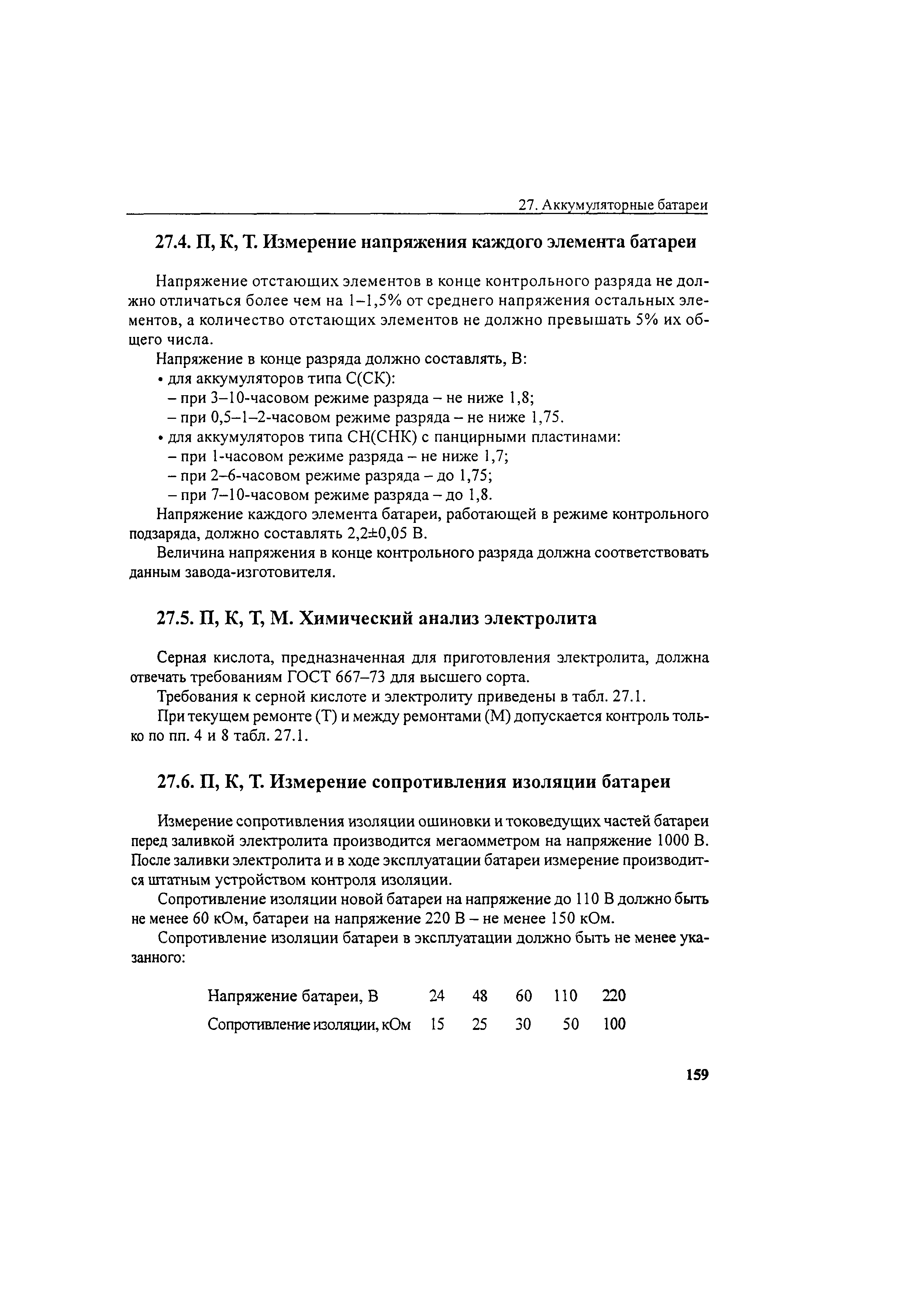 27. Аккумуляторные батареи

27.4. П, К, Т. Измерение напряжения каждого элемента батареи

Напряжение отстающих элементов в конце контрольного разряда не должно отличаться более чем на 1–1,5% от среднего напряжения остальных элементов, а количество отстающих элементов не должно превышать 5% их общего числа.

Напряжение в конце разряда должно составлять, В:
• для аккумуляторов типа С(СК):
– при 3–10-часовом режиме разряда – не ниже 1,8;
– при 0,5–1–2-часовом режиме разряда – не ниже 1,75.
• для аккумуляторов типа СН(СНК) с панцирными пластинами:
– при 1-часовом режиме разряда – не ниже 1,7;
– при 2–6-часовом режиме разряда – до 1,75;
– при 7–10-часовом режиме разряда – до 1,8.

Напряжение каждого элемента батареи, работающей в режиме контрольного подзаряда, должно составлять 2,2±0,05 В.

Величина напряжения в конце контрольного разряда должна соответствовать данным завода-изготовителя.

27.5. П, К, Т, М. Химический анализ электролита

Серная кислота, предназначенная для приготовления электролита, должна отвечать требованиям ГОСТ 667–73 для высшего сорта.

Требования к серной кислоте и электролиту приведены в табл. 27.1.

При текущем ремонте (Т) и между ремонтами (М) допускается контроль только по пп. 4 и 8 табл. 27.1.

27.6. П, К, Т. Измерение сопротивления изоляции батареи

Измерение сопротивления изоляции ошиновки и токоведущих частей батареи перед заливкой электролита производится мегаомметром на напряжение 1000 В. После заливки электролита и в ходе эксплуатации батареи измерение производится штатным устройством контроля изоляции.

Сопротивление изоляции новой батареи на напряжение до 110 В должно быть не менее 60 кОм, батареи на напряжение 220 В – не менее 150 кОм.

Сопротивление изоляции батареи в эксплуатации должно быть не менее указанного:

| Напряжение батареи, В | 24 | 48 | 60 | 110 | 220 |
|---|---|---|---|---|---|
| Сопротивление изоляции, кОм | 15 | 25 | 30 | 50 | 100 |

159